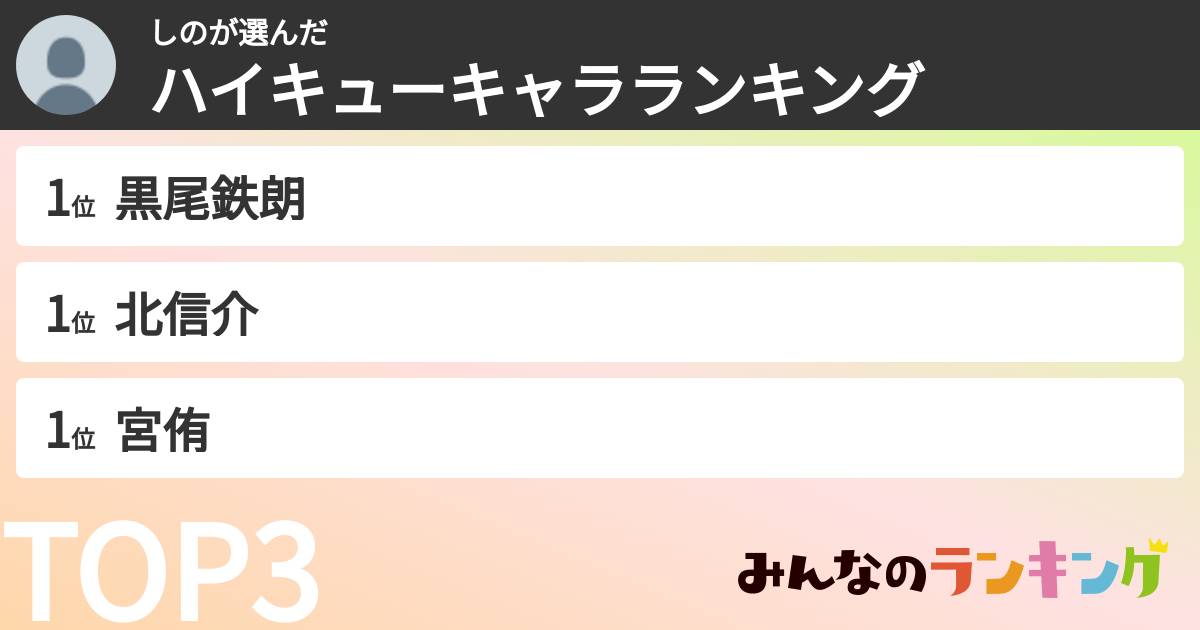 しのが選んだ
ハイキューキャラランキング

1位 黒尾鉄朗

1位 北信介

1位 宮侑

TOP3

みんなのランキング